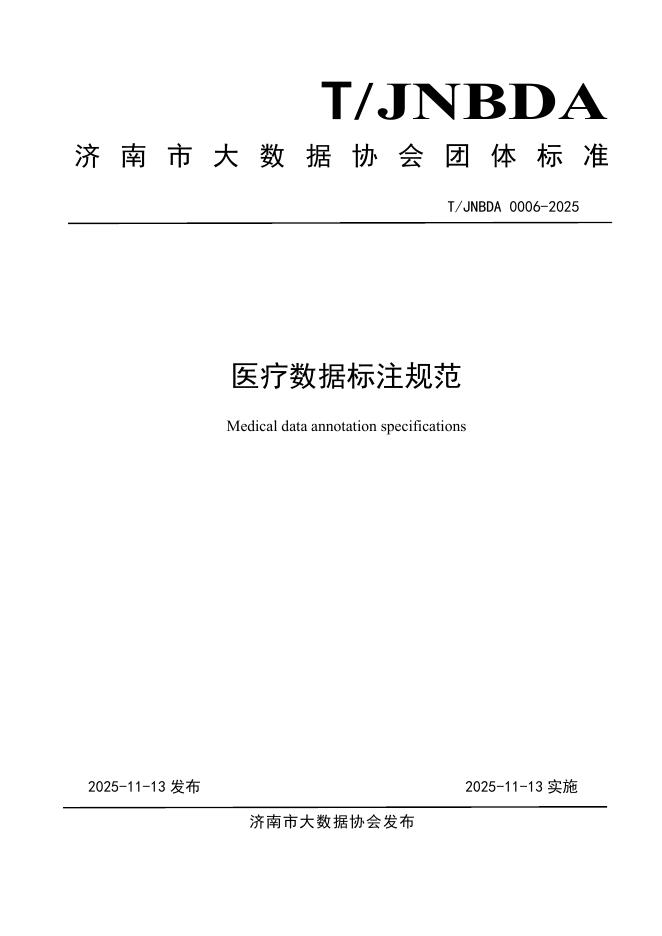 T/JNBDA

济南市大数据协会团体标准

T/JNBDA 0006-2025

医疗数据标注规范

Medical data annotation specifications

2025-11-13 发布

2025-11-13 实施

济南市大数据协会发布